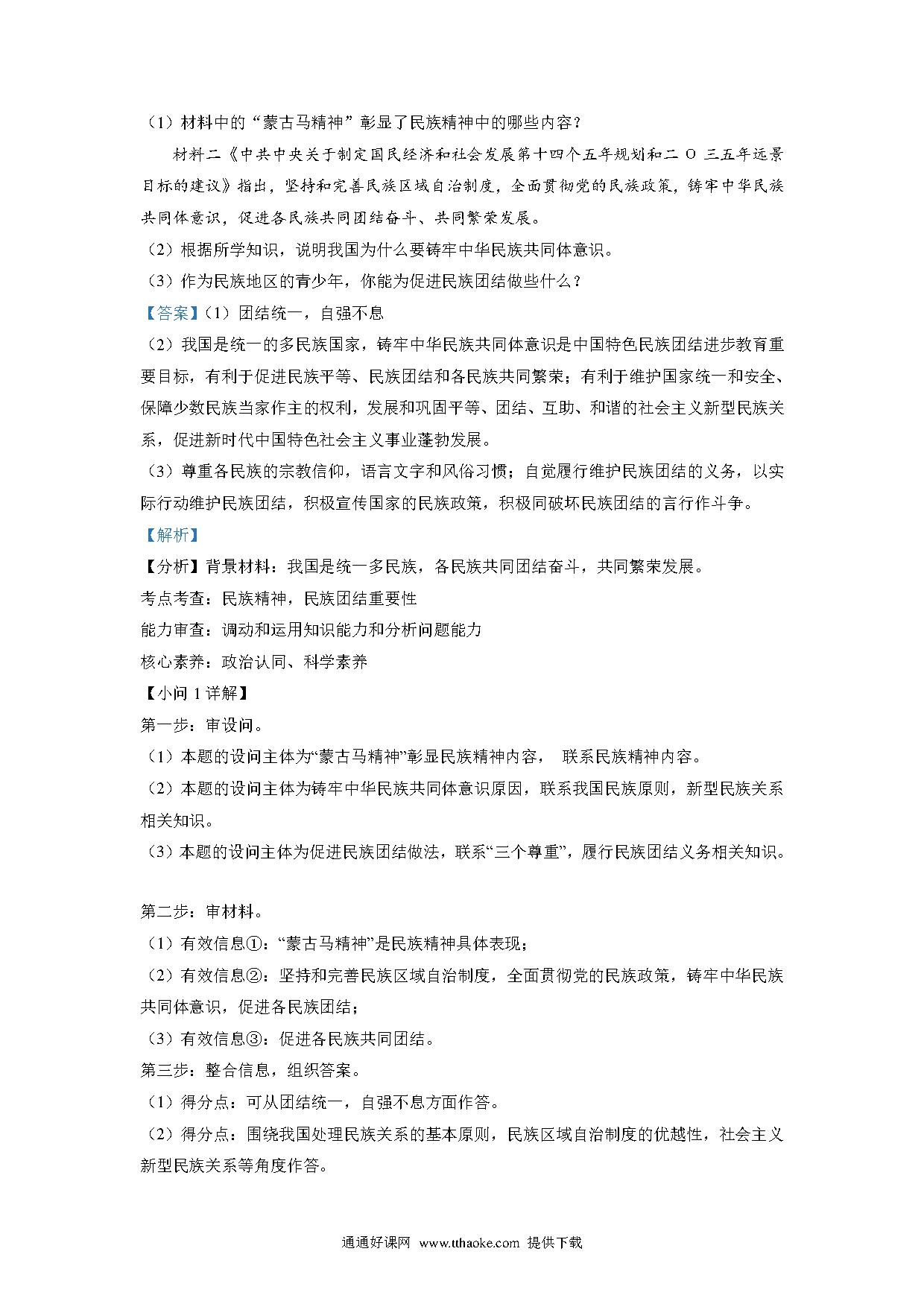 （1）材料中的“蒙古马精神”彰显了民族精神中的哪些内容？

材料二《中共中央关于制定国民经济和社会发展第十四个五年规划和二 O 三五年远景目标的建议》指出，坚持和完善民族区域自治制度，全面贯彻党的民族政策，铸牢中华民族共同体意识，促进各民族共同团结奋斗、共同繁荣发展。

（2）根据所学知识，说明我国为什么要铸牢中华民族共同体意识。

（3）作为民族地区的青少年，你能为促进民族团结做些什么？

【答案】（1）团结统一，自强不息

（2）我国是统一的多民族国家，铸牢中华民族共同体意识是中国特色民族团结进步教育重要目标，有利于促进民族平等、民族团结和各民族共同繁荣；有利于维护国家统一和安全、保障少数民族当家作主的权利，发展和巩固平等、团结、互助、和谐的社会主义新型民族关系，促进新时代中国特色社会主义事业蓬勃发展。

（3）尊重各民族的宗教信仰，语言文字和风俗习惯；自觉履行维护民族团结的义务，以实际行动维护民族团结，积极宣传国家的民族政策，积极同破坏民族团结的言行作斗争。

【解析】

【分析】背景材料：我国是统一多民族，各民族共同团结奋斗，共同繁荣发展。

考点考查：民族精神，民族团结重要性

能力审查：调动和运用知识能力和分析问题能力

核心素养：政治认同、科学素养

【小问 1 详解】

第一步：审设问。

（1）本题的设问主体为“蒙古马精神”彰显民族精神内容， 联系民族精神内容。

（2）本题的设问主体为铸牢中华民族共同体意识原因，联系我国民族原则，新型民族关系相关知识。

（3）本题的设问主体为促进民族团结做法，联系“三个尊重”，履行民族团结义务相关知识。

第二步：审材料。

（1）有效信息①：“蒙古马精神”是民族精神具体表现；

（2）有效信息②：坚持和完善民族区域自治制度，全面贯彻党的民族政策，铸牢中华民族共同体意识，促进各民族团结；

（3）有效信息③：促进各民族共同团结。

第三步：整合信息，组织答案。

（1）得分点：可从团结统一，自强不息方面作答。

（2）得分点：围绕我国处理民族关系的基本原则，民族区域自治制度的优越性，社会主义新型民族关系等角度作答。

通通好课网 www.tthaoke.com 提供下载